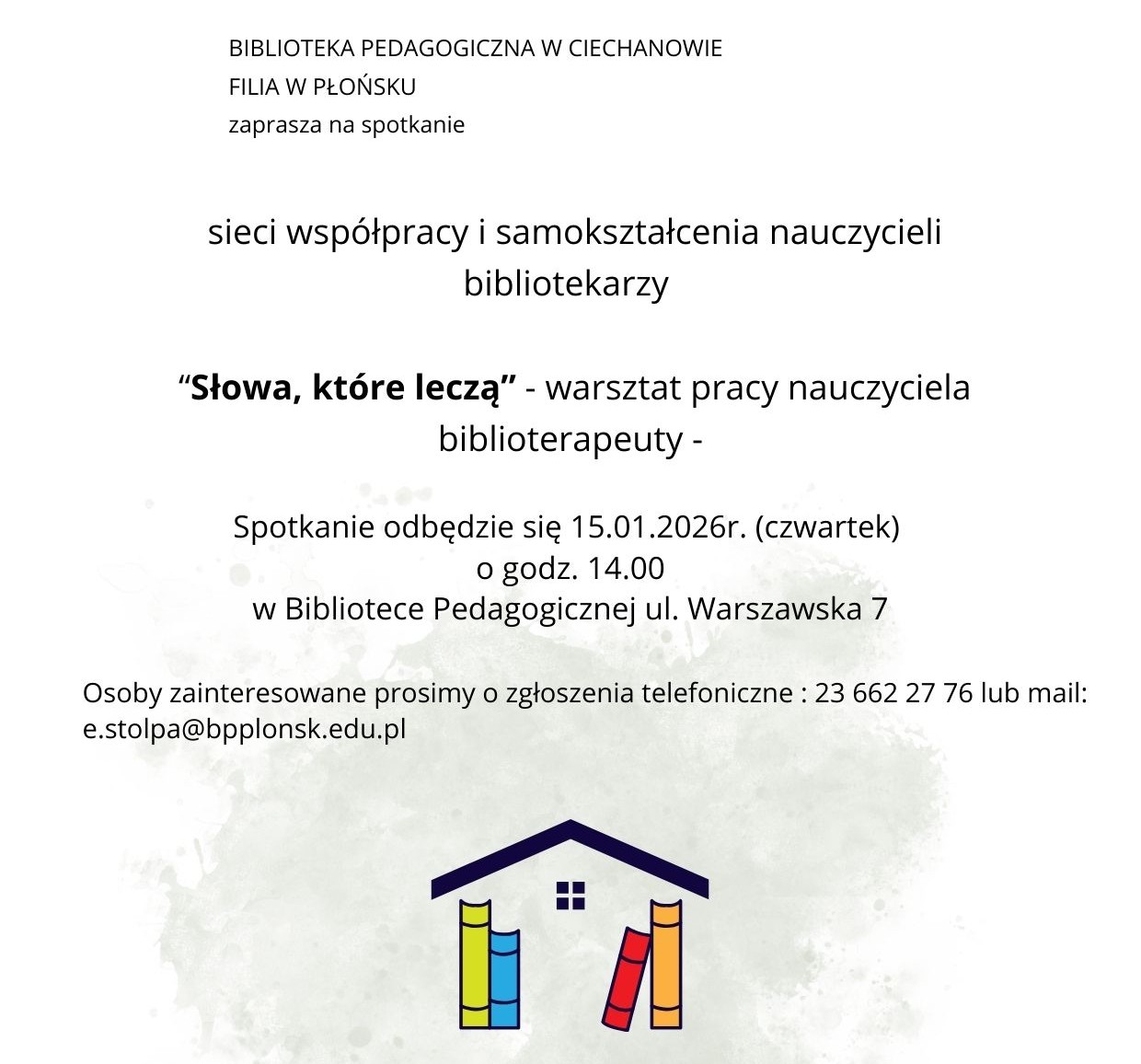 BIBLIOTEKA PEDAGOGICZNA W CIECHANOWIE
FILIA W PŁOŃSKU
zaprasza na spotkanie

sieci współpracy i samokształcenia nauczycieli bibliotekarzy

"Słowa, które leczą" - warsztat pracy nauczyciela biblioterapeuty -

Spotkanie odbędzie się 15.01.2026r. (czwartek)
o godz. 14.00
w Bibliotece Pedagogicznej ul. Warszawska 7

Osoby zainteresowane prosimy o zgłoszenia telefoniczne : 23 662 27 76 lub mail: e.stolpa@bpplonsk.edu.pl